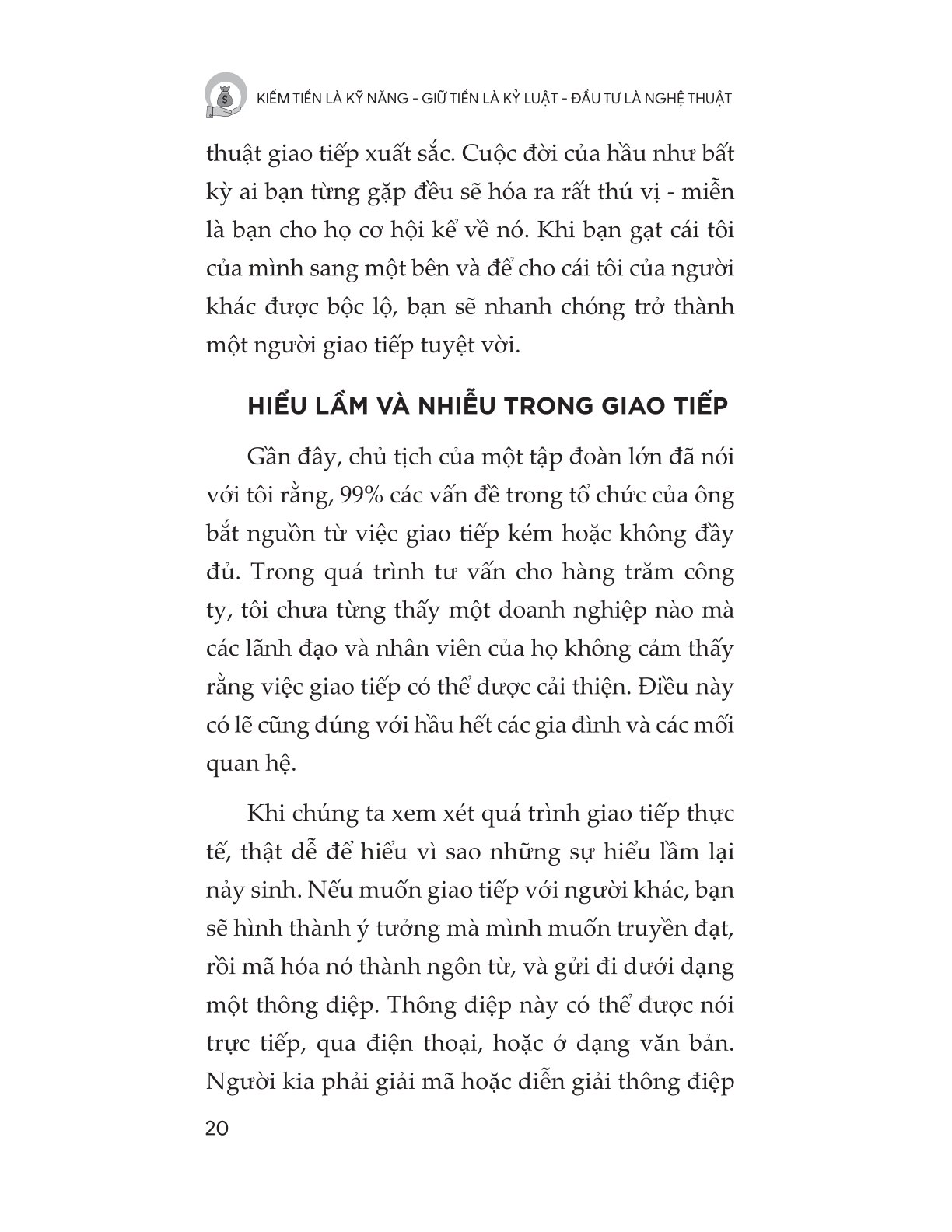 KIẾM TIỀN LÀ KỸ NĂNG - GIỮ TIỀN LÀ KỶ LUẬT - ĐẦU TƯ LÀ NGHỆ THUẬT

thuật giao tiếp xuất sắc. Cuộc đời của hầu như bất kỳ ai bạn từng gặp đều sẽ hóa ra rất thú vị - miễn là bạn cho họ cơ hội kể về nó. Khi bạn gạt cái tôi của mình sang một bên và để cho cái tôi của người khác được bộc lộ, bạn sẽ nhanh chóng trở thành một người giao tiếp tuyệt vời.

HIỂU LẦM VÀ NHIỄU TRONG GIAO TIẾP

Gần đây, chủ tịch của một tập đoàn lớn đã nói với tôi rằng, 99% các vấn đề trong tổ chức của ông bắt nguồn từ việc giao tiếp kém hoặc không đầy đủ. Trong quá trình tư vấn cho hàng trăm công ty, tôi chưa từng thấy một doanh nghiệp nào mà các lãnh đạo và nhân viên của họ không cảm thấy rằng việc giao tiếp có thể được cải thiện. Điều này có lẽ cũng đúng với hầu hết các gia đình và các mối quan hệ.

Khi chúng ta xem xét quá trình giao tiếp thực tế, thật dễ để hiểu vì sao những sự hiểu lầm lại nảy sinh. Nếu muốn giao tiếp với người khác, bạn sẽ hình thành ý tưởng mà mình muốn truyền đạt, rồi mã hóa nó thành ngôn từ, và gửi đi dưới dạng một thông điệp. Thông điệp này có thể được nói trực tiếp, qua điện thoại, hoặc ở dạng văn bản. Người kia phải giải mã hoặc diễn giải thông điệp

20